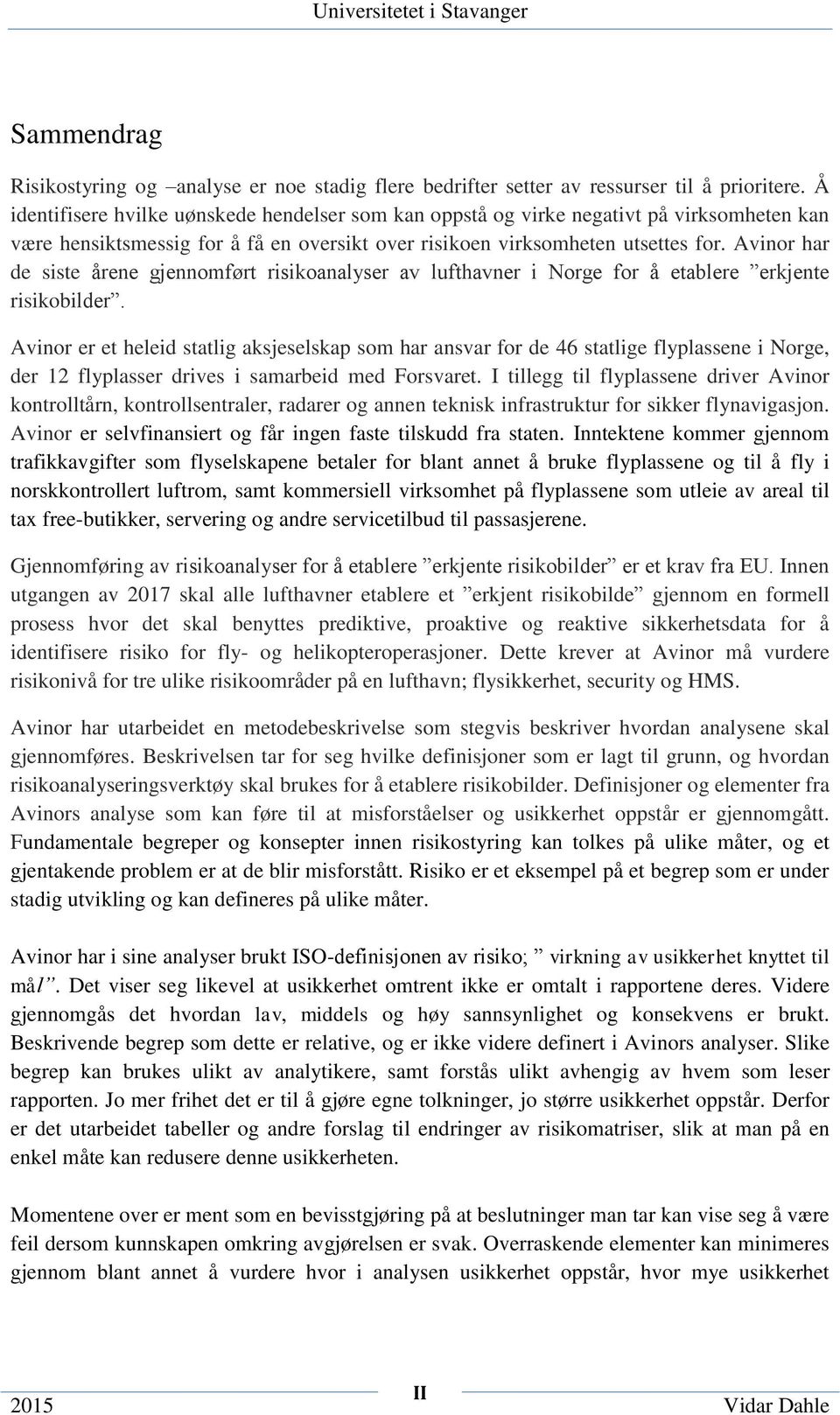 Universitetet i Stavanger

Sammendrag

Risikostyring og –analyse er noe stadig flere bedrifter setter av ressurser til å prioritere. Å identifisere hvilke uønskede hendelser som kan oppstå og virke negativt på virksomheten kan være hensiktsmessig for å få en oversikt over risikoen virksomheten utsettes for. Avinor har de siste årene gjennomført risikoanalyser av lufthavner i Norge for å etablere ”erkjente risikobilder”.

Avinor er et heleid statlig aksjeselskap som har ansvar for de 46 statlige flyplassene i Norge, der 12 flyplasser drives i samarbeid med Forsvaret. I tillegg til flyplassene driver Avinor kontrolltårn, kontrollsentraler, radarer og annen teknisk infrastruktur for sikker flynavigasjon. Avinor er selvfinansiert og får ingen faste tilskudd fra staten. Inntektene kommer gjennom trafikkavgifter som flyselskapene betaler for blant annet å bruke flyplassene og til å fly i norskkontrollert luftrom, samt kommersiell virksomhet på flyplassene som utleie av areal til tax free-butikker, servering og andre servicetilbud til passasjerene.

Gjennomføring av risikoanalyser for å etablere ”erkjente risikobilder” er et krav fra EU. Innen utgangen av 2017 skal alle lufthavner etablere et ”erkjent risikobilde” gjennom en formell prosess hvor det skal benyttes prediktive, proaktive og reaktive sikkerhetsdata for å identifisere risiko for fly- og helikopteroperasjoner. Dette krever at Avinor må vurdere risikonivå for tre ulike risikoområder på en lufthavn; flysikkerhet, security og HMS.

Avinor har utarbeidet en metodebeskrivelse som stegvis beskriver hvordan analysene skal gjennomføres. Beskrivelsen tar for seg hvilke definisjoner som er lagt til grunn, og hvordan risikoanalyseringsverktøy skal brukes for å etablere risikobilder. Definisjoner og elementer fra Avinors analyse som kan føre til at misforståelser og usikkerhet oppstår er gjennomgått. Fundamentale begreper og konsepter innen risikostyring kan tolkes på ulike måter, og et gjentakende problem er at de blir misforstått. Risiko er et eksempel på et begrep som er under stadig utvikling og kan defineres på ulike måter.

Avinor har i sine analyser brukt ISO-definisjonen av risiko; ” virkning av usikkerhet knyttet til mål”. Det viser seg likevel at usikkerhet omtrent ikke er omtalt i rapportene deres. Videre gjennomgås det hvordan lav, middels og høy sannsynlighet og konsekvens er brukt. Beskrivende begrep som dette er relative, og er ikke videre definert i Avinors analyser. Slike begrep kan brukes ulikt av analytikere, samt forstås ulikt avhengig av hvem som leser rapporten. Jo mer frihet det er til å gjøre egne tolkninger, jo større usikkerhet oppstår. Derfor er det utarbeidet tabeller og andre forslag til endringer av risikomatriser, slik at man på en enkel måte kan redusere denne usikkerheten.

Momentene over er ment som en bevisstgjøring på at beslutninger man tar kan vise seg å være feil dersom kunnskapen omkring avgjørelsen er svak. Overraskende elementer kan minimeres gjennom blant annet å vurdere hvor i analysen usikkerhet oppstår, hvor mye usikkerhet

2015 II Vidar Dahle